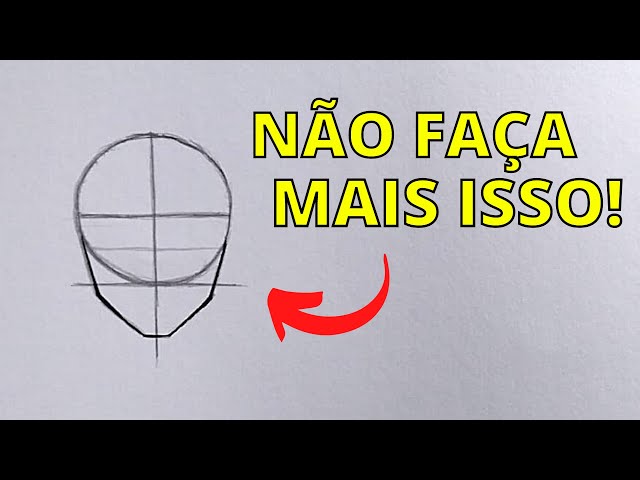 NÃO FAÇA MAIS ISSO!